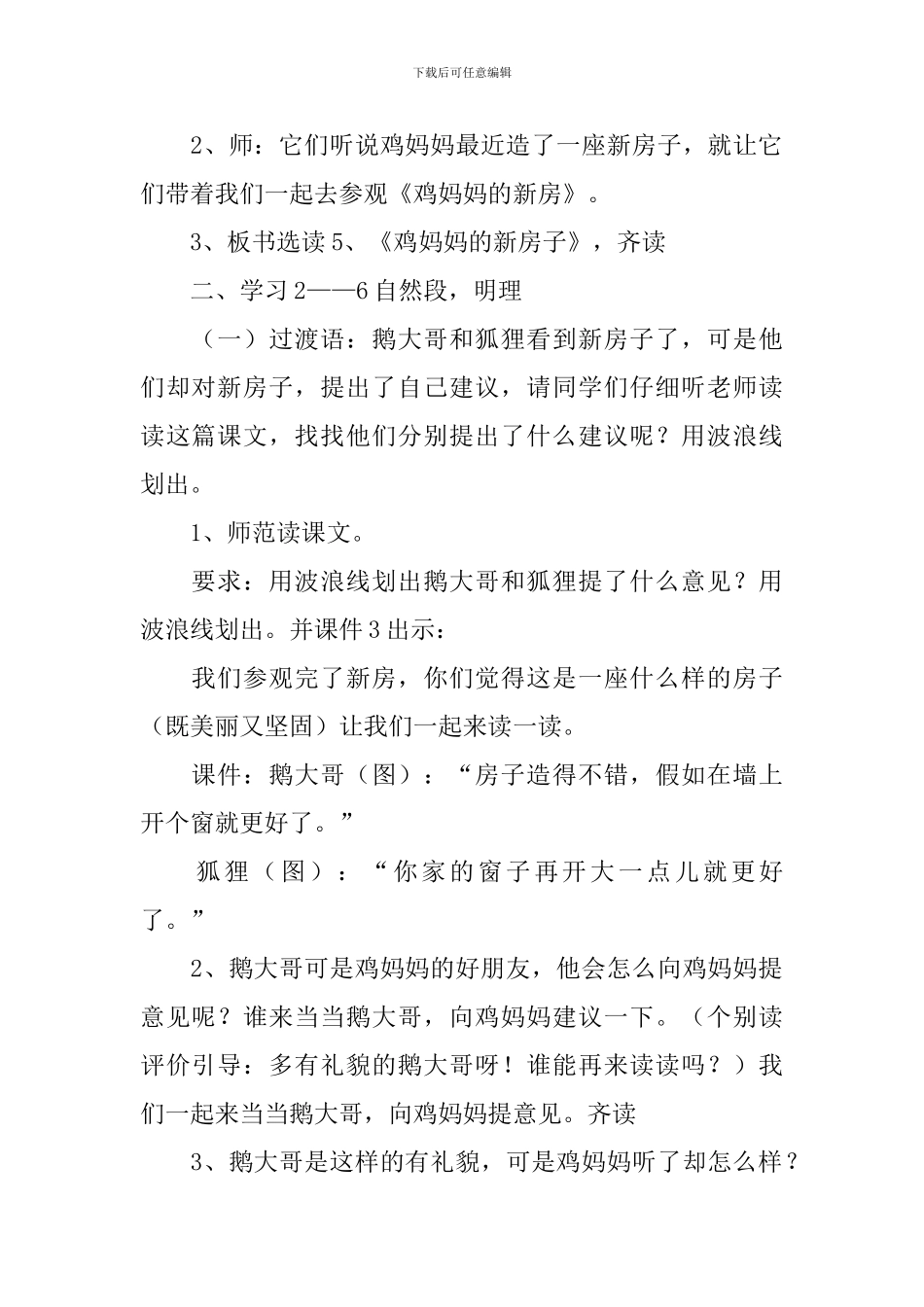 下载后可任意编辑

2、师：它们听说鸡妈妈最近造了一座新房子，就让它们带着我们一起去参观《鸡妈妈的新房》。

3、板书选读5、《鸡妈妈的新房子》，齐读

二、学习2——6自然段，明理

（一）过渡语：鹅大哥和狐狸看到新房子了，可是他们却对新房子，提出了自己建议，请同学们仔细听老师读读这篇课文，找找他们分别提出了什么建议呢？用波浪线划出。

1、师范读课文。

要求：用波浪线划出鹅大哥和狐狸提了什么意见？用波浪线划出。并课件3出示：

我们参观完了新房，你们觉得这是一座什么样的房子（既美丽又坚固）让我们一起来读一读。

课件：鹅大哥（图）：“房子造得不错，假如在墙上开个窗就更好了。”

狐狸（图）：“你家的窗子再开大一点儿就更好了。”

2、鹅大哥可是鸡妈妈的好朋友，他会怎么向鸡妈妈提意见呢？谁来当当鹅大哥，向鸡妈妈建议一下。（个别读评价引导：多有礼貌的鹅大哥呀！谁能再来读读吗？）我们一起来当当鹅大哥，向鸡妈妈提意见。齐读

3、鹅大哥是这样的有礼貌，可是鸡妈妈听了却怎么样？